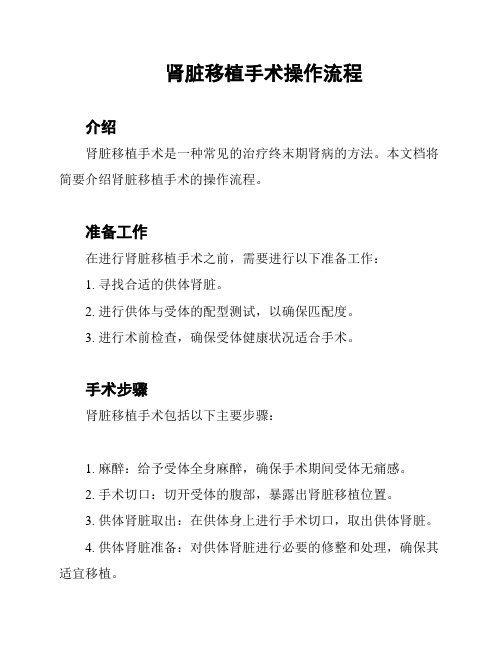 肾脏移植手术操作流程

介绍

肾脏移植手术是一种常见的治疗终末期肾病的方法。本文档将简要介绍肾脏移植手术的操作流程。

准备工作

在进行肾脏移植手术之前，需要进行以下准备工作：

1. 寻找合适的供体肾脏。

2. 进行供体与受体的配型测试，以确保匹配度。

3. 进行术前检查，确保受体健康状况适合手术。

手术步骤

肾脏移植手术包括以下主要步骤：

1. 麻醉：给予受体全身麻醉，确保手术期间受体无痛感。

2. 手术切口：切开受体的腹部，暴露出肾脏移植位置。

3. 供体肾脏取出：在供体身上进行手术切口，取出供体肾脏。

4. 供体肾脏准备：对供体肾脏进行必要的修整和处理，确保其适宜移植。